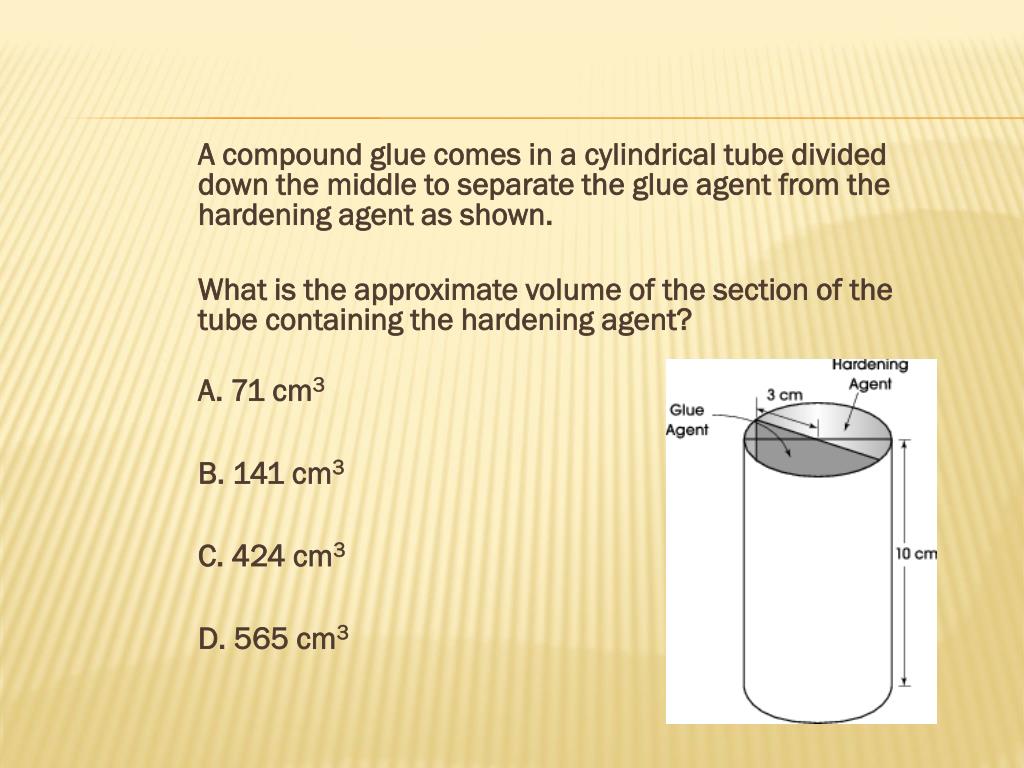 A compound glue comes in a cylindrical tube divided down the middle to separate the glue agent from the hardening agent as shown.

What is the approximate volume of the section of the tube containing the hardening agent?

A. 71 $cm^3$

B. 141 $cm^3$

C. 424 $cm^3$

D. 565 $cm^3$

Hardening Agent

3 cm

Glue Agent

10 cm